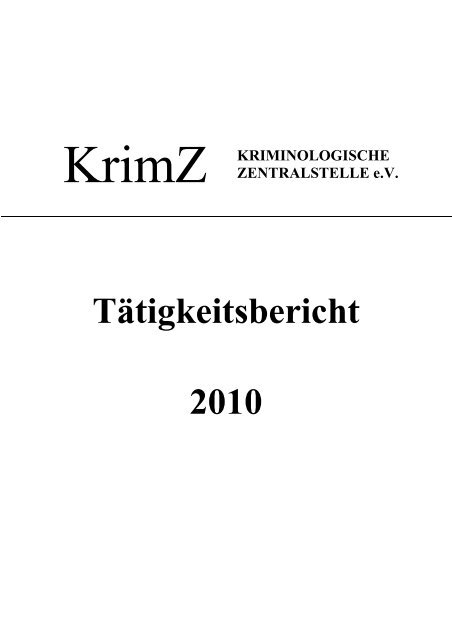 KrimZ KRIMINOLOGISCHE ZENTRALSTELLE e.V.

Tätigkeitsbericht

2010